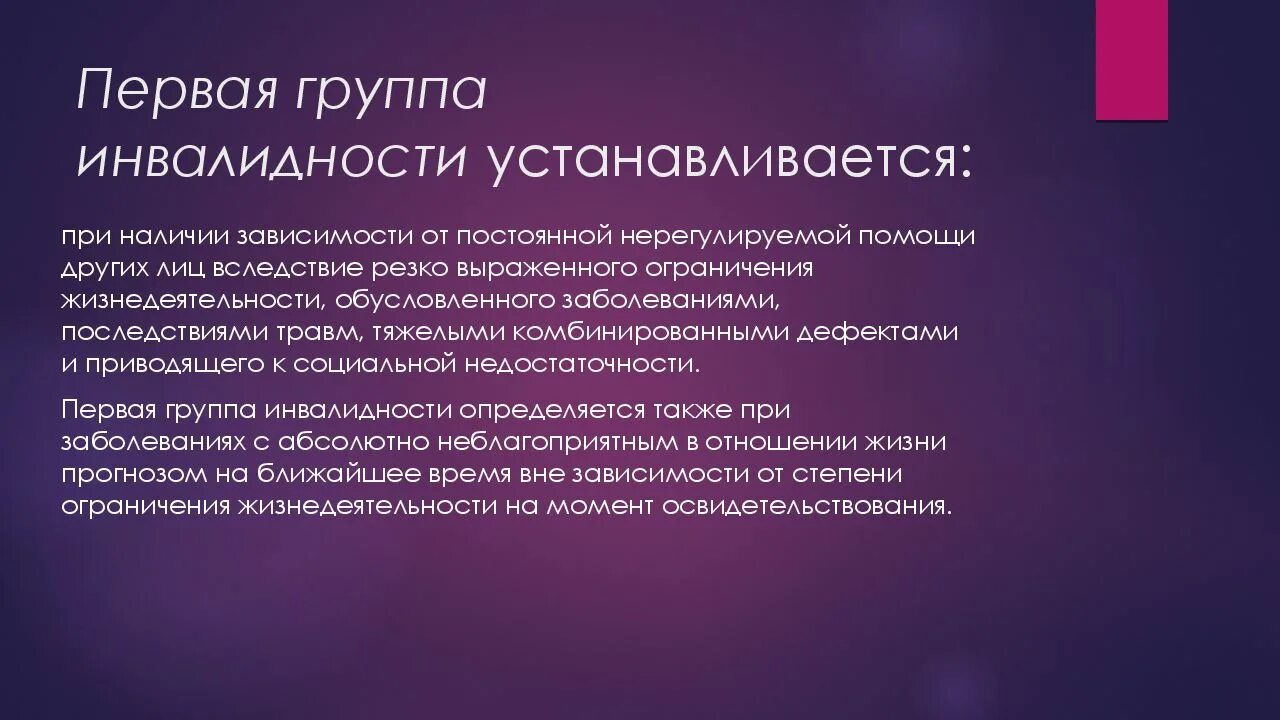 Первая группа инвалидности устанавливается:

при наличии зависимости от постоянной нерегулируемой помощи других лиц вследствие резко выраженного ограничения жизнедеятельности, обусловленного заболеваниями, последствиями травм, тяжелыми комбинированными дефектами и приводящего к социальной недостаточности.

Первая группа инвалидности определяется также при заболеваниях с абсолютно неблагоприятным в отношении жизни прогнозом на ближайшее время вне зависимости от степени ограничения жизнедеятельности на момент освидетельствования.